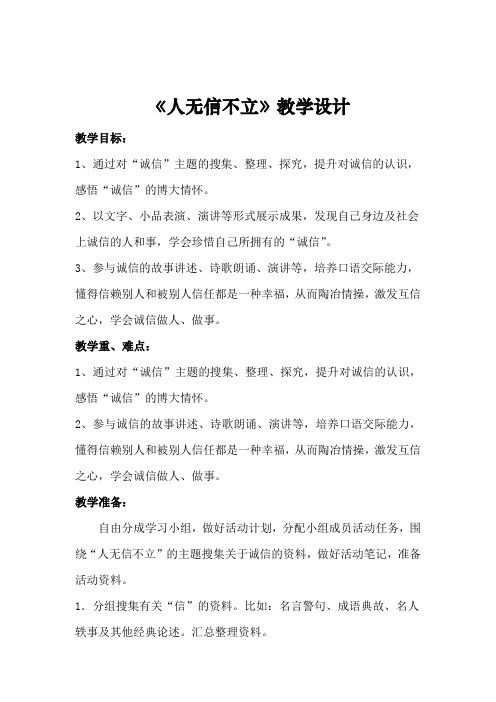 《人无信不立》教学设计

教学目标：

1、通过对“诚信”主题的搜集、整理、探究，提升对诚信的认识，感悟“诚信”的博大情怀。

2、以文字、小品表演、演讲等形式展示成果，发现自己身边及社会上诚信的人和事，学会珍惜自己所拥有的“诚信”。

3、参与诚信的故事讲述、诗歌朗诵、演讲等，培养口语交际能力，懂得信赖别人和被别人信任都是一种幸福，从而陶冶情操，激发互信之心，学会诚信做人、做事。

教学重、难点：

1、通过对“诚信”主题的搜集、整理、探究，提升对诚信的认识，感悟“诚信”的博大情怀。

2、参与诚信的故事讲述、诗歌朗诵、演讲等，培养口语交际能力，懂得信赖别人和被别人信任都是一种幸福，从而陶冶情操，激发互信之心，学会诚信做人、做事。

教学准备：

自由分成学习小组，做好活动计划，分配小组成员活动任务，围绕“人无信不立”的主题搜集关于诚信的资料，做好活动笔记，准备活动资料。

1．分组搜集有关“信”的资料。比如：名言警句、成语典故、名人轶事及其他经典论述。汇总整理资料。